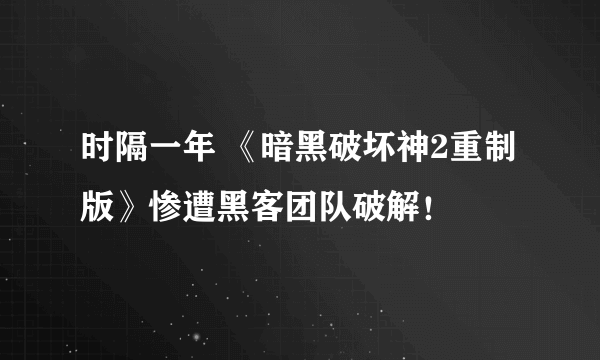 时隔一年 《暗黑破坏神2重制版》惨遭黑客团队破解！